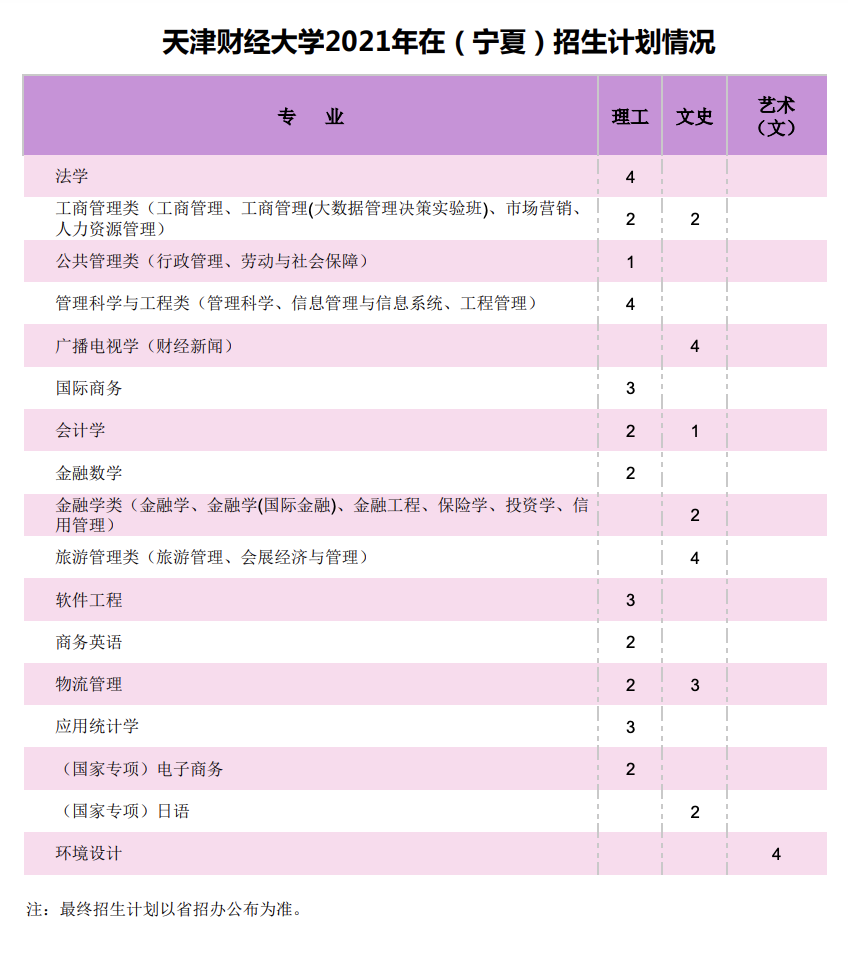 天津财经大学2021年在（宁夏）招生计划情况

| 专　业 | 理工 | 文史 | 艺术（文） |
|---|---|---|---|
| 法学 | 4 | | |
| 工商管理类（工商管理、工商管理(大数据管理决策实验班)、市场营销、人力资源管理） | 2 | 2 | |
| 公共管理类（行政管理、劳动与社会保障） | 1 | | |
| 管理科学与工程类（管理科学、信息管理与信息系统、工程管理） | 4 | | |
| 广播电视学（财经新闻） | | 4 | |
| 国际商务 | 3 | | |
| 会计学 | 2 | 1 | |
| 金融数学 | 2 | | |
| 金融学类（金融学、金融学(国际金融)、金融工程、保险学、投资学、信用管理） | | 2 | |
| 旅游管理类（旅游管理、会展经济与管理） | | 4 | |
| 软件工程 | 3 | | |
| 商务英语 | 2 | | |
| 物流管理 | 2 | 3 | |
| 应用统计学 | 3 | | |
| （国家专项）电子商务 | 2 | | |
| （国家专项）日语 | | 2 | |
| 环境设计 | | | 4 |

注：最终招生计划以省招办公布为准。